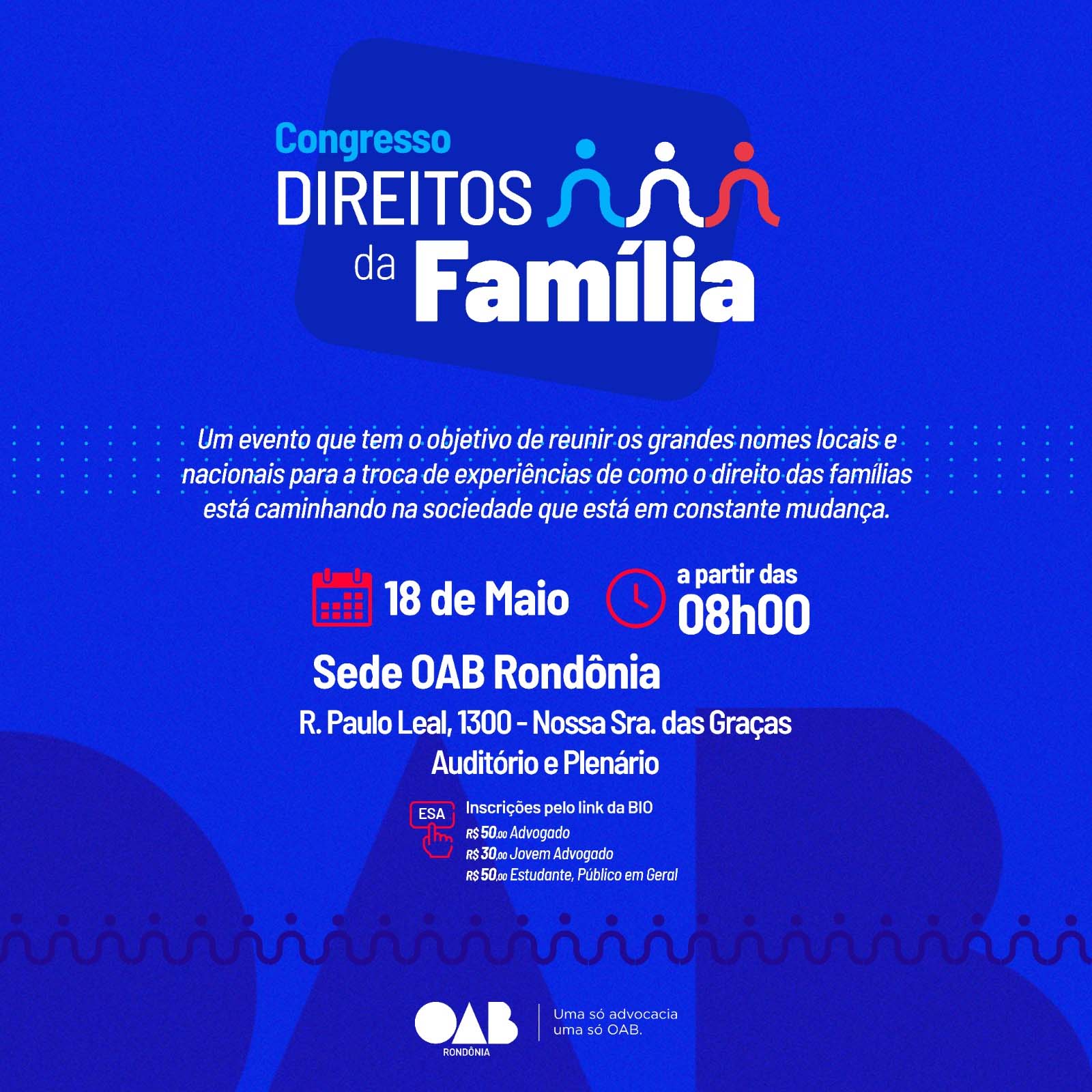 Congresso
DIREITOS
da Família

Um evento que tem o objetivo de reunir os grandes nomes locais e nacionais para a troca de experiências de como o direito das famílias está caminhando na sociedade que está em constante mudança.

18 de Maio

a partir das
08h00

Sede OAB Rondônia
R. Paulo Leal, 1300 - Nossa Sra. das Graças
Auditório e Plenário

ESA

Inscrições pelo link da BIO
R$ 50,00 Advogado
R$ 30,00 Jovem Advogado
R$ 50,00 Estudante, Público em Geral

OAB
RONDÔNIA

Uma só advocacia
uma só OAB.